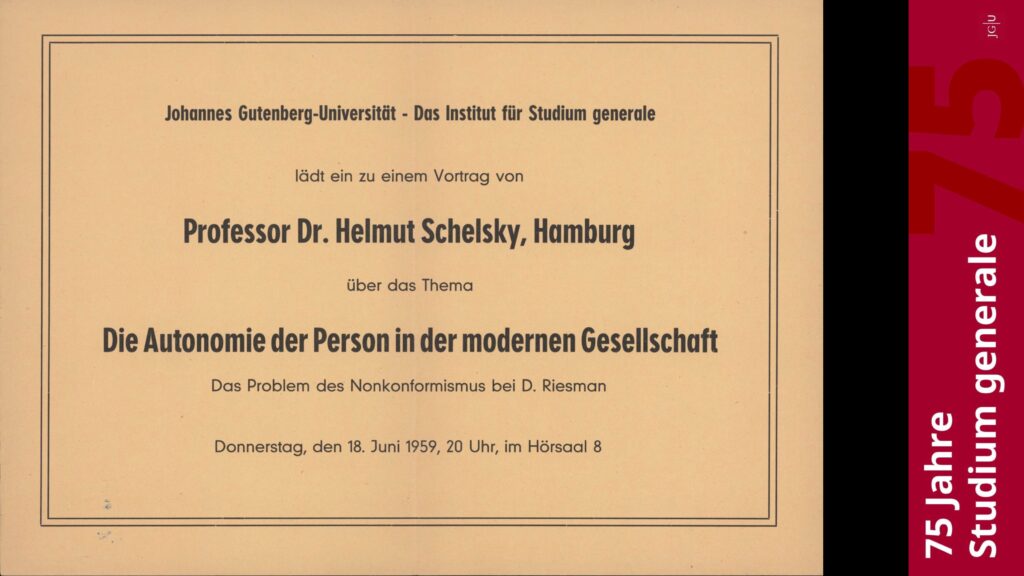 Johannes Gutenberg-Universität - Das Institut für Studium generale

lädt ein zu einem Vortrag von

Professor Dr. Helmut Schelsky, Hamburg

über das Thema

Die Autonomie der Person in der modernen Gesellschaft

Das Problem des Nonkonformismus bei D. Riesman

Donnerstag, den 18. Juni 1959, 20 Uhr, im Hörsaal 8

JG|U

75

75 Jahre
Studium generale